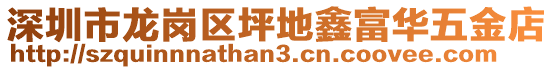 深圳市龙岗区坪地鑫富华五金店
http://szquinnnathan3.cn.coovee.com